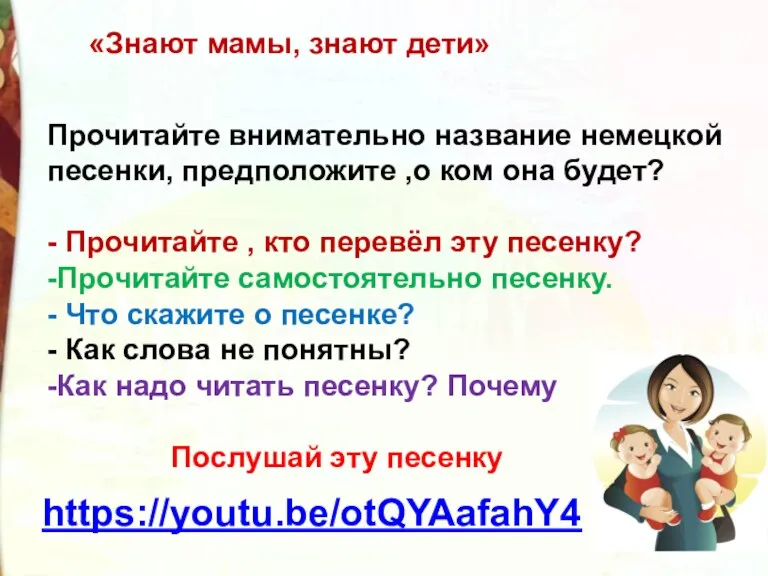 «Знают мамы, знают дети»

Прочитайте внимательно название немецкой песенки, предположите ,о ком она будет?

- Прочитайте , кто перевёл эту песенку?
-Прочитайте самостоятельно песенку.
- Что скажите о песенке?
- Как слова не понятны?
-Как надо читать песенку? Почему

Послушай эту песенку

https://youtu.be/otQYAafahY4